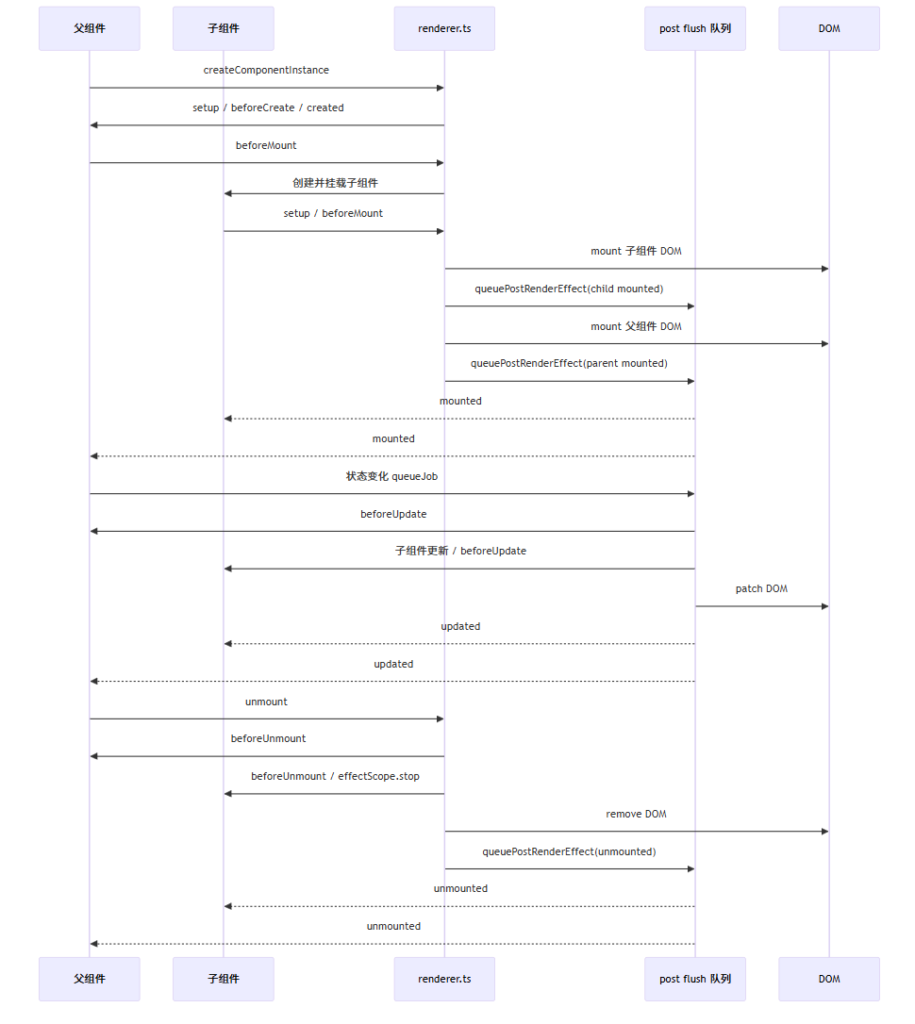 父组件
子组件
renderer.ts
post flush 队列
DOM

createComponentInstance
setup / beforeCreate / created
beforeMount
创建并挂载子组件
setup / beforeMount
mount 子组件 DOM
queuePostRenderEffect(child mounted)
mount 父组件 DOM
queuePostRenderEffect(parent mounted)
mounted
mounted
状态变化 queueJob
beforeUpdate
子组件更新 / beforeUpdate
patch DOM
updated
updated
unmount
beforeUnmount
beforeUnmount / effectScope.stop
remove DOM
queuePostRenderEffect(unmounted)
unmounted
unmounted

父组件
子组件
renderer.ts
post flush 队列
DOM